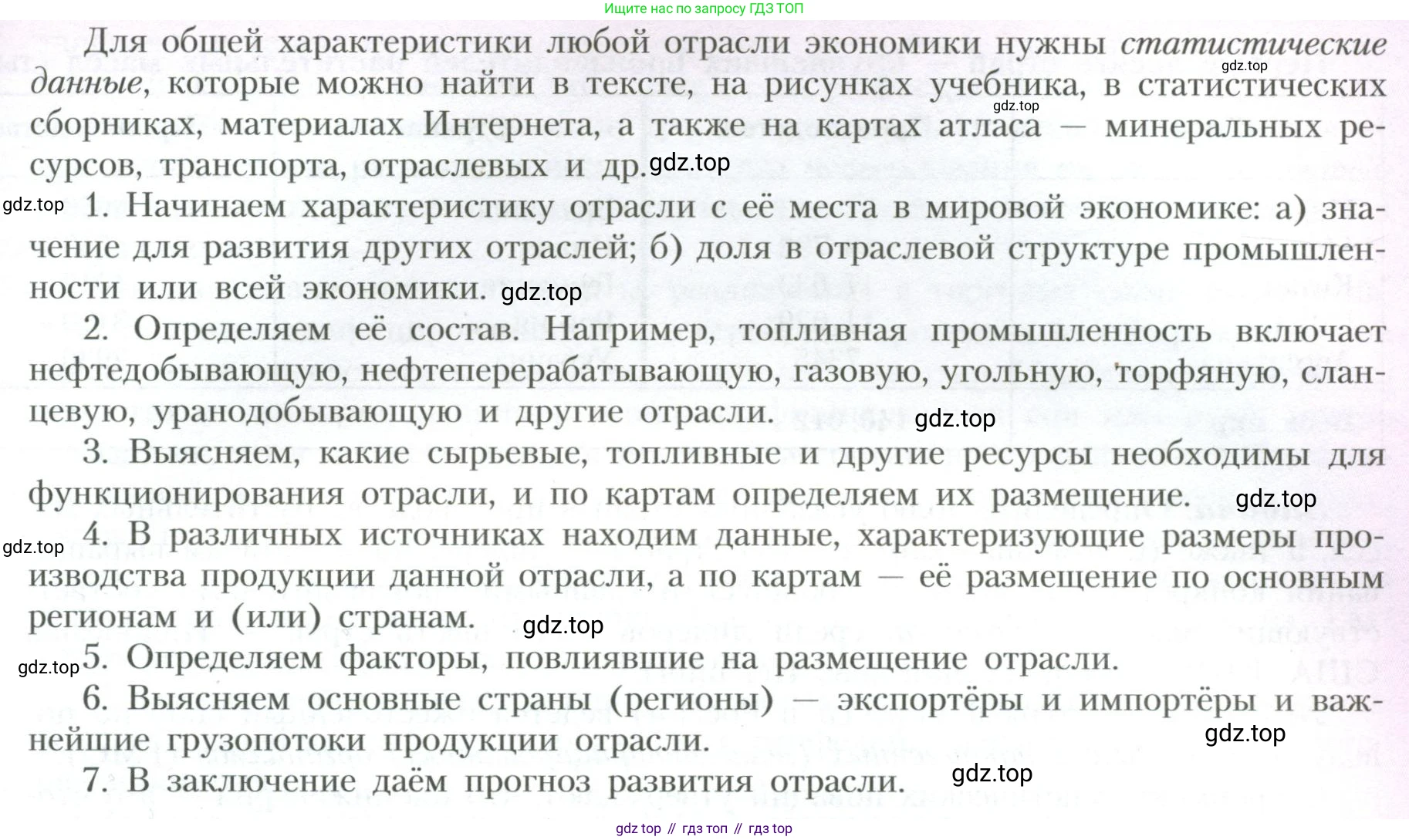 Ищите нас по запросу ГДЗ ТОП

Для общей характеристики любой отрасли экономики нужны статистические данные, которые можно найти в тексте, на рисунках учебника, в статистических сборниках, материалах Интернета, а также на картах атласа — минеральных ресурсов, транспорта, отраслевых и др.

1. Начинаем характеристику отрасли с её места в мировой экономике: а) значение для развития других отраслей; б) доля в отраслевой структуре промышленности или всей экономики.

2. Определяем её состав. Например, топливная промышленность включает нефтедобывающую, нефтеперерабатывающую, газовую, угольную, торфяную, сланцевую, уранодобывающую и другие отрасли.

3. Выясняем, какие сырьевые, топливные и другие ресурсы необходимы для функционирования отрасли, и по картам определяем их размещение.

4. В различных источниках находим данные, характеризующие размеры производства продукции данной отрасли, а по картам — её размещение по основным регионам и (или) странам.

5. Определяем факторы, повлиявшие на размещение отрасли.

6. Выясняем основные страны (регионы) — экспортёры и импортёры и важнейшие грузопотоки продукции отрасли.

7. В заключение даём прогноз развития отрасли.

gdz top // гдз топ // гдз top

gdz.top